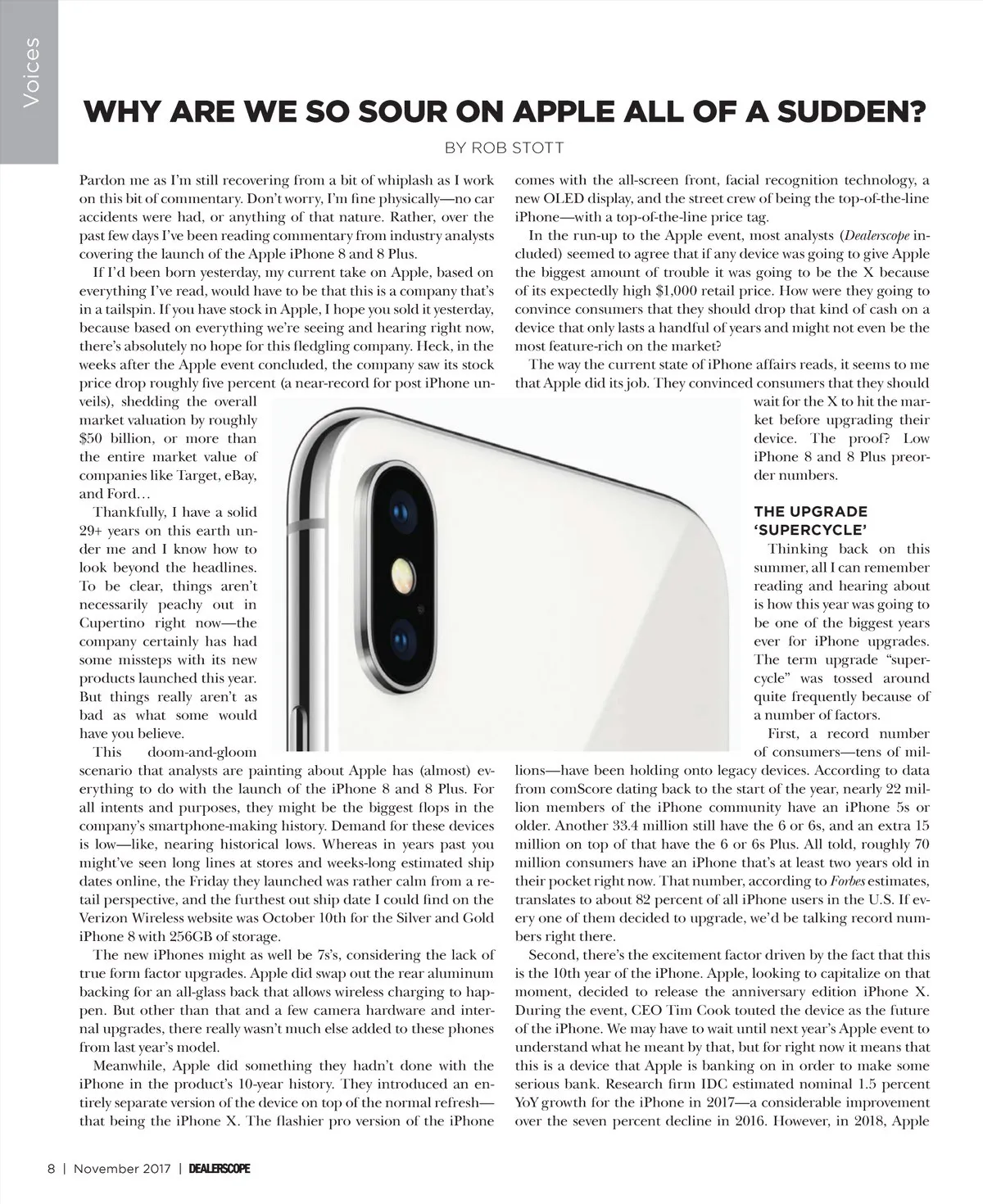 Voices

WHY ARE WE SO SOUR ON APPLE ALL OF A SUDDEN?

BY ROB STOTT

Pardon me as I'm still recovering from a bit of whiplash as I work on this bit of commentary. Don't worry, I'm fine physically—no car accidents were had, or anything of that nature. Rather, over the past few days I've been reading commentary from industry analysts covering the launch of the Apple iPhone 8 and 8 Plus.

If I'd been born yesterday, my current take on Apple, based on everything I've read, would have to be that this is a company that's in a tailspin. If you have stock in Apple, I hope you sold it yesterday, because based on everything we're seeing and hearing right now, there's absolutely no hope for this fledgling company. Heck, in the weeks after the Apple event concluded, the company saw its stock price drop roughly five percent (a near-record for post iPhone unveils), shedding the overall market valuation by roughly $50 billion, or more than the entire market value of companies like Target, eBay, and Ford…

Thankfully, I have a solid 29+ years on this earth under me and I know how to look beyond the headlines. To be clear, things aren't necessarily peachy out in Cupertino right now—the company certainly has had some missteps with its new products launched this year. But things really aren't as bad as what some would have you believe.

This doom-and-gloom scenario that analysts are painting about Apple has (almost) everything to do with the launch of the iPhone 8 and 8 Plus. For all intents and purposes, they might be the biggest flops in the company's smartphone-making history. Demand for these devices is low—like, nearing historical lows. Whereas in years past you might've seen long lines at stores and weeks-long estimated ship dates online, the Friday they launched was rather calm from a retail perspective, and the furthest out ship date I could find on the Verizon Wireless website was October 10th for the Silver and Gold iPhone 8 with 256GB of storage.

The new iPhones might as well be 7s's, considering the lack of true form factor upgrades. Apple did swap out the rear aluminum backing for an all-glass back that allows wireless charging to happen. But other than that and a few camera hardware and internal upgrades, there really wasn't much else added to these phones from last year's model.

Meanwhile, Apple did something they hadn't done with the iPhone in the product's 10-year history. They introduced an entirely separate version of the device on top of the normal refresh—that being the iPhone X. The flashier pro version of the iPhone comes with the all-screen front, facial recognition technology, a new OLED display, and the street crew of being the top-of-the-line iPhone—with a top-of-the-line price tag.

In the run-up to the Apple event, most analysts (Dealerscope included) seemed to agree that if any device was going to give Apple the biggest amount of trouble it was going to be the X because of its expectedly high $1,000 retail price. How were they going to convince consumers that they should drop that kind of cash on a device that only lasts a handful of years and might not even be the most feature-rich on the market?

The way the current state of iPhone affairs reads, it seems to me that Apple did its job. They convinced consumers that they should wait for the X to hit the market before upgrading their device. The proof? Low iPhone 8 and 8 Plus preorder numbers.

THE UPGRADE 'SUPERCYCLE'

Thinking back on this summer, all I can remember reading and hearing about is how this year was going to be one of the biggest years ever for iPhone upgrades. The term upgrade "supercycle" was tossed around quite frequently because of a number of factors.

First, a record number of consumers—tens of millions—have been holding onto legacy devices. According to data from comScore dating back to the start of the year, nearly 22 million members of the iPhone community have an iPhone 5s or older. Another 33.4 million still have the 6 or 6s, and an extra 15 million on top of that have the 6 or 6s Plus. All told, roughly 70 million consumers have an iPhone that's at least two years old in their pocket right now. That number, according to Forbes estimates, translates to about 82 percent of all iPhone users in the U.S. If every one of them decided to upgrade, we'd be talking record numbers right there.

Second, there's the excitement factor driven by the fact that this is the 10th year of the iPhone. Apple, looking to capitalize on that moment, decided to release the anniversary edition iPhone X. During the event, CEO Tim Cook touted the device as the future of the iPhone. We may have to wait until next year's Apple event to understand what he meant by that, but for right now it means that this is a device that Apple is banking on in order to make some serious bank. Research firm IDC estimated nominal 1.5 percent YoY growth for the iPhone in 2017—a considerable improvement over the seven percent decline in 2016. However, in 2018, Apple

8 | November 2017 | DEALERSCOPE